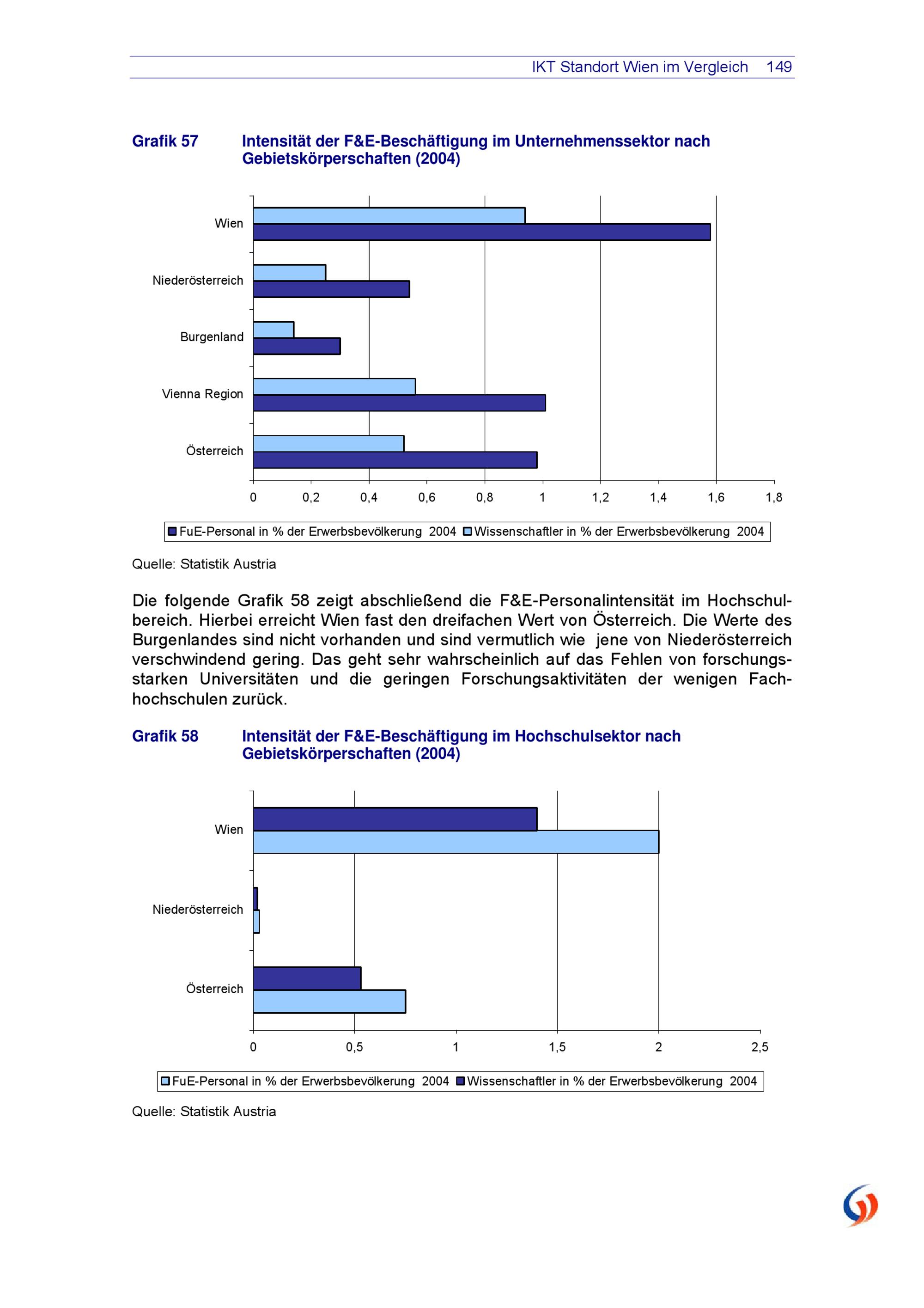 IKT Standort Wien im Vergleich 149

Grafik 57 Intensität der F&E-Beschäftigung im Unternehmenssektor nach Gebietskörperschaften (2004)

Wien
Niederösterreich
Burgenland
Vienna Region
Österreich

0 0,2 0,4 0,6 0,8 1 1,2 1,4 1,6 1,8

FuE-Personal in % der Erwerbsbevölkerung 2004 Wissenschaftler in % der Erwerbsbevölkerung 2004

Quelle: Statistik Austria

Die folgende Grafik 58 zeigt abschließend die F&E-Personalintensität im Hochschulbereich. Hierbei erreicht Wien fast den dreifachen Wert von Österreich. Die Werte des Burgenlandes sind nicht vorhanden und sind vermutlich wie jene von Niederösterreich verschwindend gering. Das geht sehr wahrscheinlich auf das Fehlen von forschungsstarken Universitäten und die geringen Forschungsaktivitäten der wenigen Fachhochschulen zurück.

Grafik 58 Intensität der F&E-Beschäftigung im Hochschulsektor nach Gebietskörperschaften (2004)

Wien
Niederösterreich
Österreich

0 0,5 1 1,5 2 2,5

FuE-Personal in % der Erwerbsbevölkerung 2004 Wissenschaftler in % der Erwerbsbevölkerung 2004

Quelle: Statistik Austria